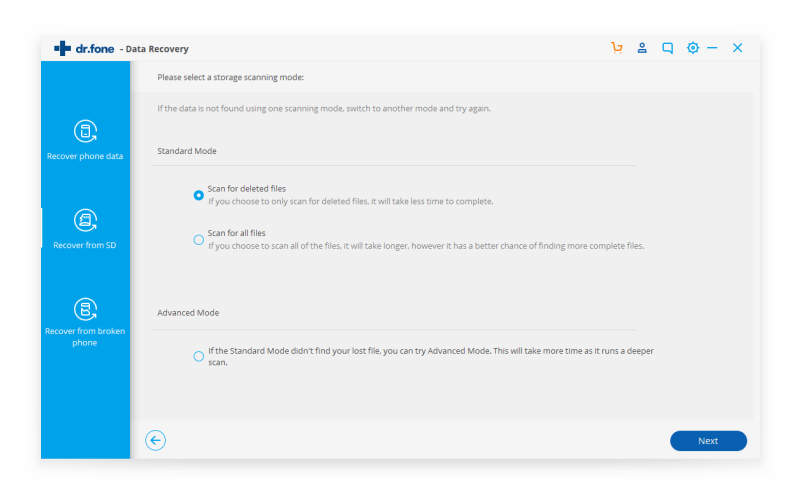 dr.fone - Data Recovery

Recover phone data

Recover from SD

Recover from broken phone

Please select a storage scanning mode:

If the data is not found using one scanning mode, switch to another mode and try again.

Standard Mode

Scan for deleted files
If you choose to only scan for deleted files, it will take less time to complete.

Scan for all files
If you choose to scan all of the files, it will take longer, however it has a better chance of finding more complete files.

Advanced Mode

If the Standard Mode didn't find your lost file, you can try Advanced Mode. This will take more time as it runs a deeper scan.

Next